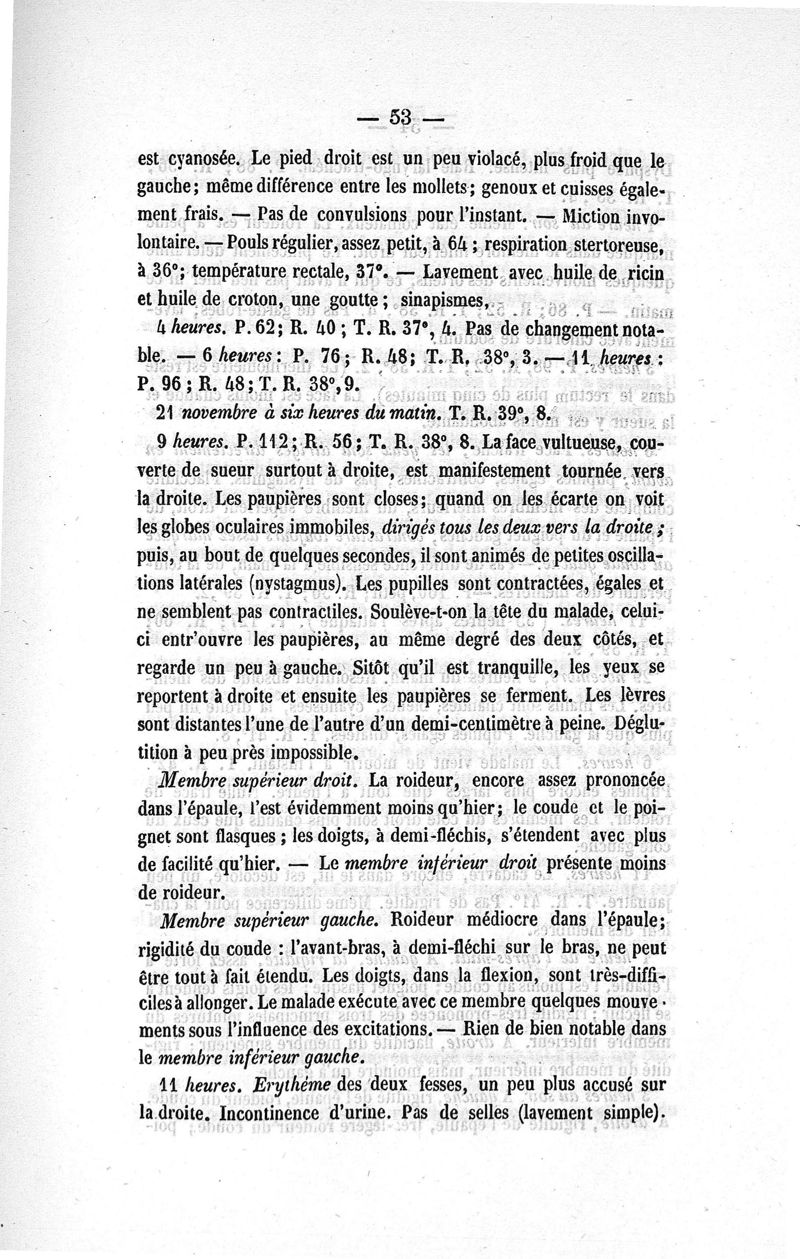 — 53 —

est cyanosée. Le pied droit est un peu violacé, plus froid que le gauche; même différence entre les mollets; genoux et cuisses également frais. — Pas de convulsions pour l'instant. — Miction involontaire. — Pouls régulier, assez petit, à 64 ; respiration stertoreuse, à 36°; température rectale, 37°. — Lavement avec huile de ricin et huile de croton, une goutte ; sinapismes.

4 heures. P. 62; R. 40 ; T. R. 37°, 4. Pas de changement notable. — 6 heures: P. 76; R. 48; T. R. 38°, 3. — 11 heures : P. 96 ; R. 48; T. R. 38°, 9.

21 novembre à six heures du matin. T. R. 39°, 8.

9 heures. P. 112; R. 56; T. R. 38°, 8. La face vultueuse, couverte de sueur surtout à droite, est manifestement tournée vers la droite. Les paupières sont closes; quand on les écarte on voit les globes oculaires immobiles, dirigés tous les deux vers la droite ; puis, au bout de quelques secondes, il sont animés de petites oscillations latérales (nystagmus). Les pupilles sont contractées, égales et ne semblent pas contractiles. Soulève-t-on la tête du malade, celui-ci entr'ouvre les paupières, au même degré des deux côtés, et regarde un peu à gauche. Sitôt qu'il est tranquille, les yeux se reportent à droite et ensuite les paupières se ferment. Les lèvres sont distantes l'une de l'autre d'un demi-centimètre à peine. Déglutition à peu près impossible.

Membre supérieur droit. La roideur, encore assez prononcée dans l'épaule, l'est évidemment moins qu'hier; le coude et le poignet sont flasques ; les doigts, à demi-fléchis, s'étendent avec plus de facilité qu'hier. — Le membre inférieur droit présente moins de roideur.

Membre supérieur gauche. Roideur médiocre dans l'épaule; rigidité du coude : l'avant-bras, à demi-fléchi sur le bras, ne peut être tout à fait étendu. Les doigts, dans la flexion, sont très-difficiles à allonger. Le malade exécute avec ce membre quelques mouvements sous l'influence des excitations. — Rien de bien notable dans le membre inférieur gauche.

11 heures. Erythème des deux fesses, un peu plus accusé sur la droite. Incontinence d'urine. Pas de selles (lavement simple).